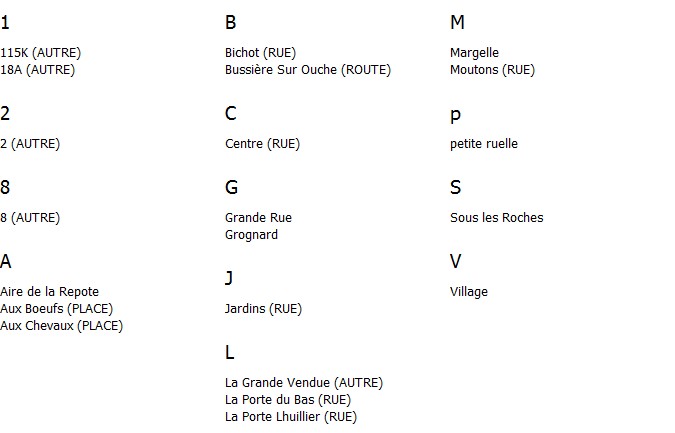 1

115K (AUTRE)
18A (AUTRE)

2

2 (AUTRE)

8

8 (AUTRE)

A

Aire de la Repote
Aux Boeufs (PLACE)
Aux Chevaux (PLACE)

B

Bichot (RUE)
Bussière Sur Ouche (ROUTE)

C

Centre (RUE)

G

Grande Rue
Grognard

J

Jardins (RUE)

L

La Grande Vendue (AUTRE)
La Porte du Bas (RUE)
La Porte Lhuillier (RUE)

M

Margelle
Moutons (RUE)

p

petite ruelle

S

Sous les Roches

V

Village